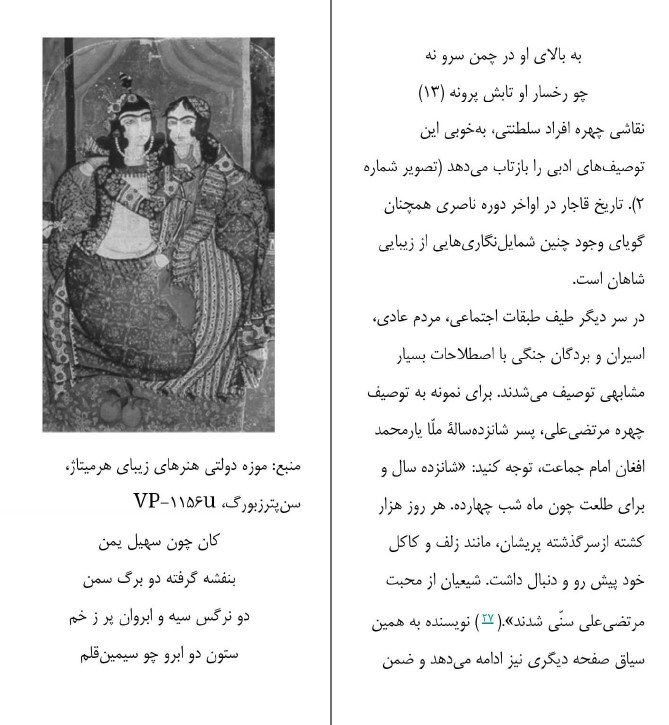 به بالای او در چمن سرو نه
چو رخسار او تابش پرونه (۱۳)

نقاشی چهره افراد سلطنتی، به‌خوبی این توصیف‌های ادبی را بازتاب می‌دهد (تصویر شماره ۲). تاریخ قاجار در اواخر دوره ناصری همچنان گویای وجود چنین شمایل‌نگاری‌هایی از زیبایی شاهان است.

در سر دیگر طیف طبقات اجتماعی، مردم عادی، اسیران و بردگان جنگی با اصطلاحات بسیار مشابهی توصیف می‌شدند. برای نمونه به توصیف چهره مرتضی‌علی، پسر شانزده‌سالهٔ ملّا یارمحمد افغان امام جماعت، توجه کنید: «شانزده سال و برای طلعت چون ماه شب چهارده. هر روز هزار کشته ازسرگذشته پریشان، مانند زلف و کاکل خود پیش رو و دنبال داشت. شیعیان از محبت مرتضی‌علی سنّی شدند».(۲۷) نویسنده به همین سیاق صفحه دیگری نیز ادامه می‌دهد و ضمن

منبع: موزه دولتی هنرهای زیبای هرمیتاژ، سن‌پترزبورگ، VP-۱۱۵۶u

کان چون سهیل یمن
بنفشه گرفته دو برگ سمن
دو نرگس سیه و ابروان پر ز خم
ستون دو ابرو چو سیمین‌قلم